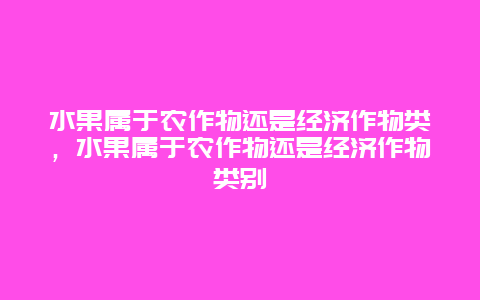 水果属于农作物还是经济作物类，水果属于农作物还是经济作物类别